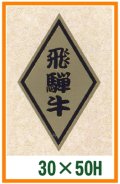 飛騨牛

30×50H